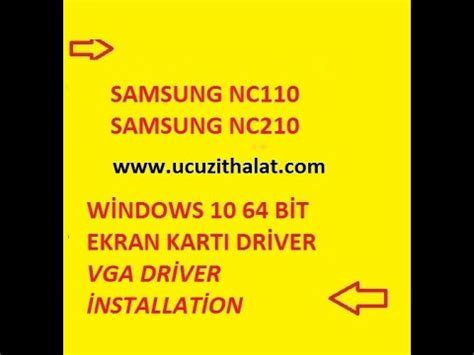 SAMSUNG NC110
SAMSUNG NC210

www.ucuzithalat.com

WİNDOWS 10 64 BİT
EKRAN KARTI DRİVER
VGA DRİVER
İNSTALLATİON